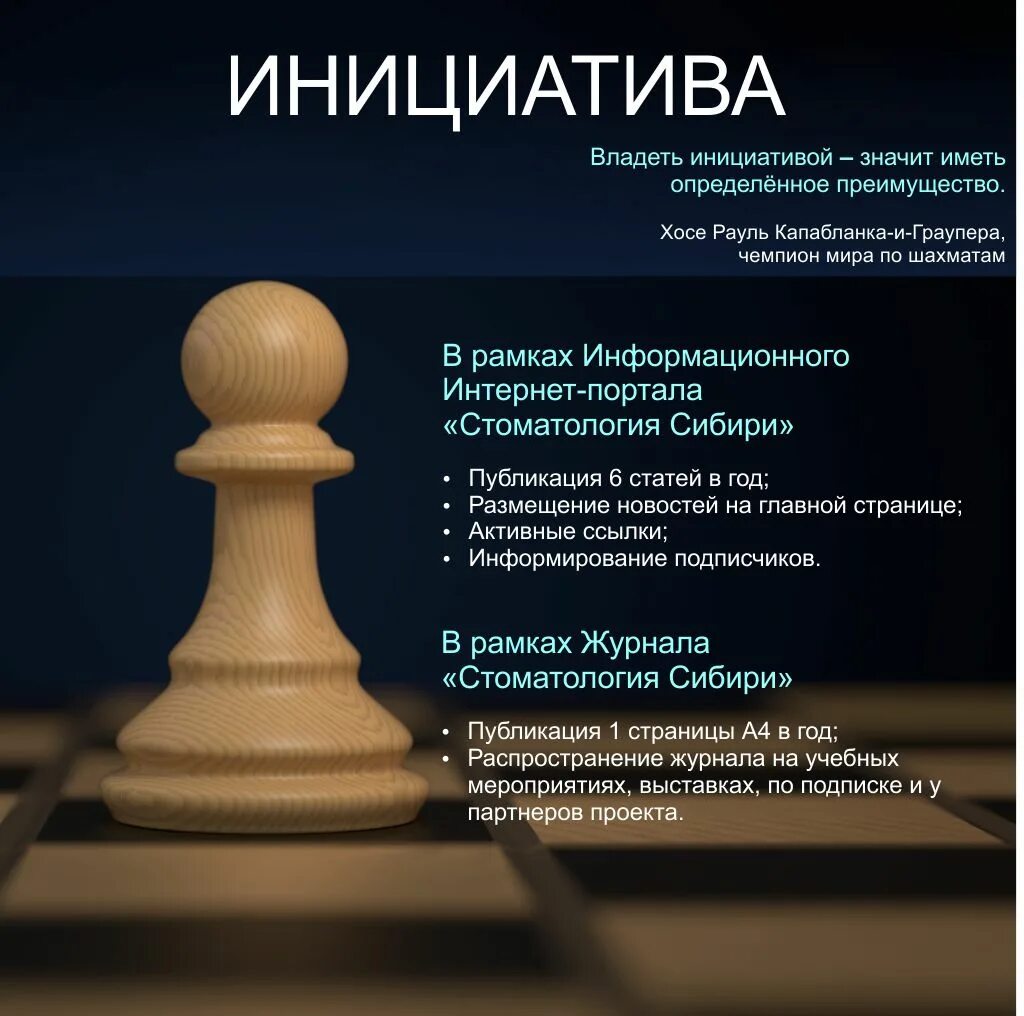 ИНИЦИАТИВА

Владеть инициативой – значит иметь определённое преимущество.

Хосе Рауль Капабланка-и-Граупера, чемпион мира по шахматам

В рамках Информационного Интернет-портала «Стоматология Сибири»

• Публикация 6 статей в год;
• Размещение новостей на главной странице;
• Активные ссылки;
• Информирование подписчиков.

В рамках Журнала «Стоматология Сибири»

• Публикация 1 страницы А4 в год;
• Распространение журнала на учебных мероприятиях, выставках, по подписке и у партнеров проекта.